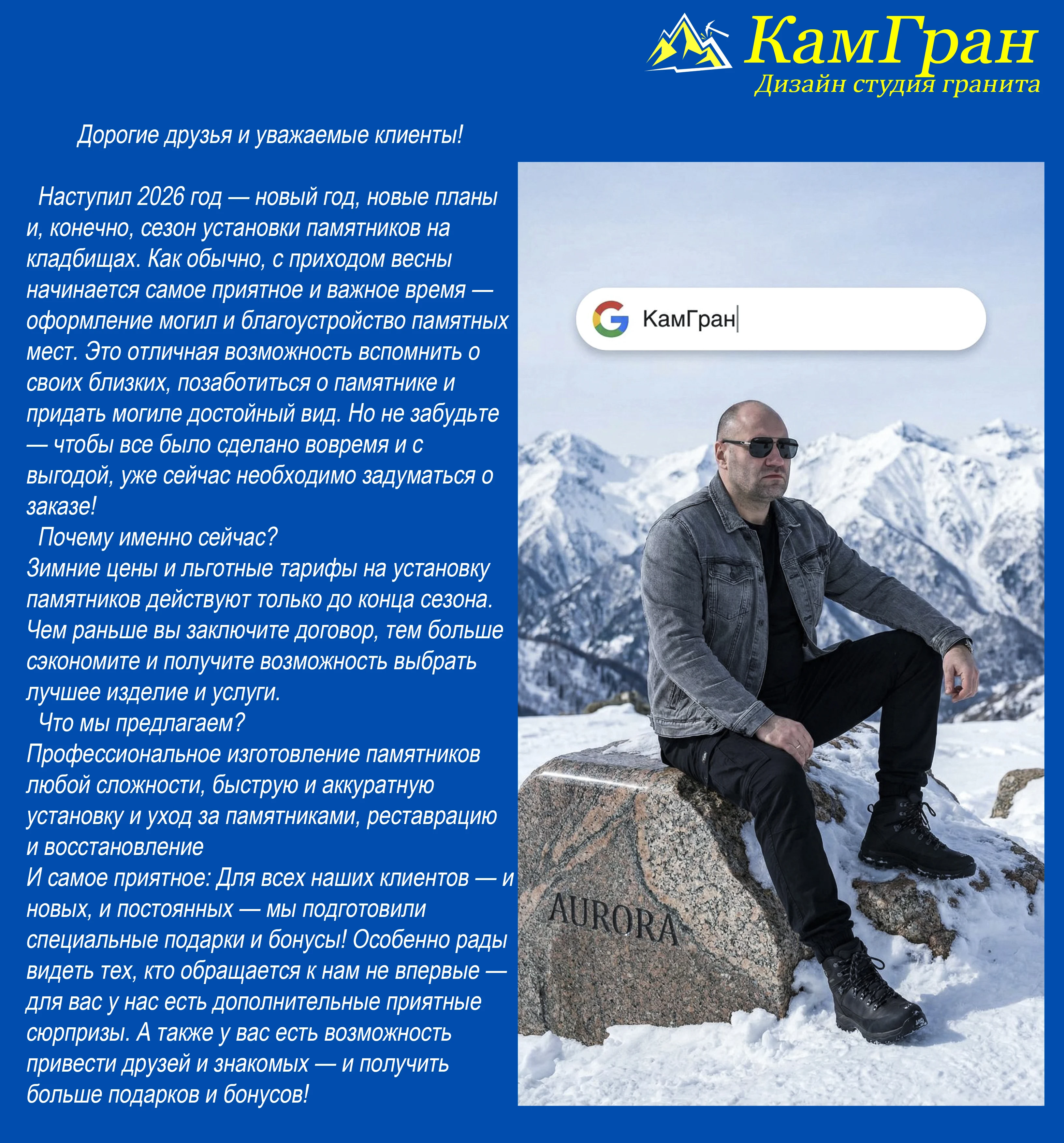 КамГран
Дизайн студия гранита

Дорогие друзья и уважаемые клиенты!

Наступил 2026 год — новый год, новые планы и, конечно, сезон установки памятников на кладбищах. Как обычно, с приходом весны начинается самое приятное и важное время — оформление могил и благоустройство памятных мест. Это отличная возможность вспомнить о своих близких, позаботиться о памятнике и придать могиле достойный вид. Но не забудьте — чтобы все было сделано вовремя и с выгодой, уже сейчас необходимо задуматься о заказе!
Почему именно сейчас?
Зимние цены и льготные тарифы на установку памятников действуют только до конца сезона. Чем раньше вы заключите договор, тем больше сэкономите и получите возможность выбрать лучшее изделие и услуги.
Что мы предлагаем?
Профессиональное изготовление памятников любой сложности, быструю и аккуратную установку и уход за памятниками, реставрацию и восстановление
И самое приятное: Для всех наших клиентов — и новых, и постоянных — мы подготовили специальные подарки и бонусы! Особенно рады видеть тех, кто обращается к нам не впервые — для вас у нас есть дополнительные приятные сюрпризы. А также у вас есть возможность привести друзей и знакомых — и получить больше подарков и бонусов!

КамГран

AURORA